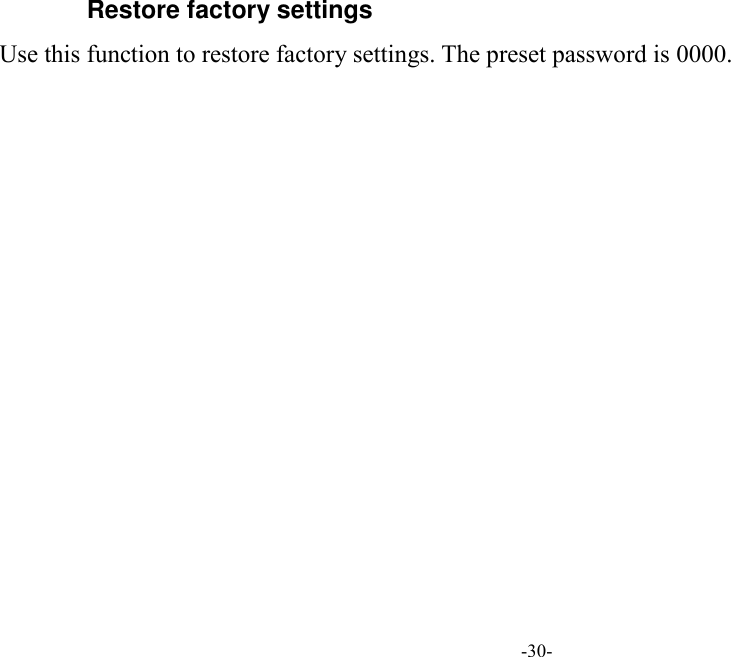 Restore factory settings

Use this function to restore factory settings. The preset password is 0000.

-30-